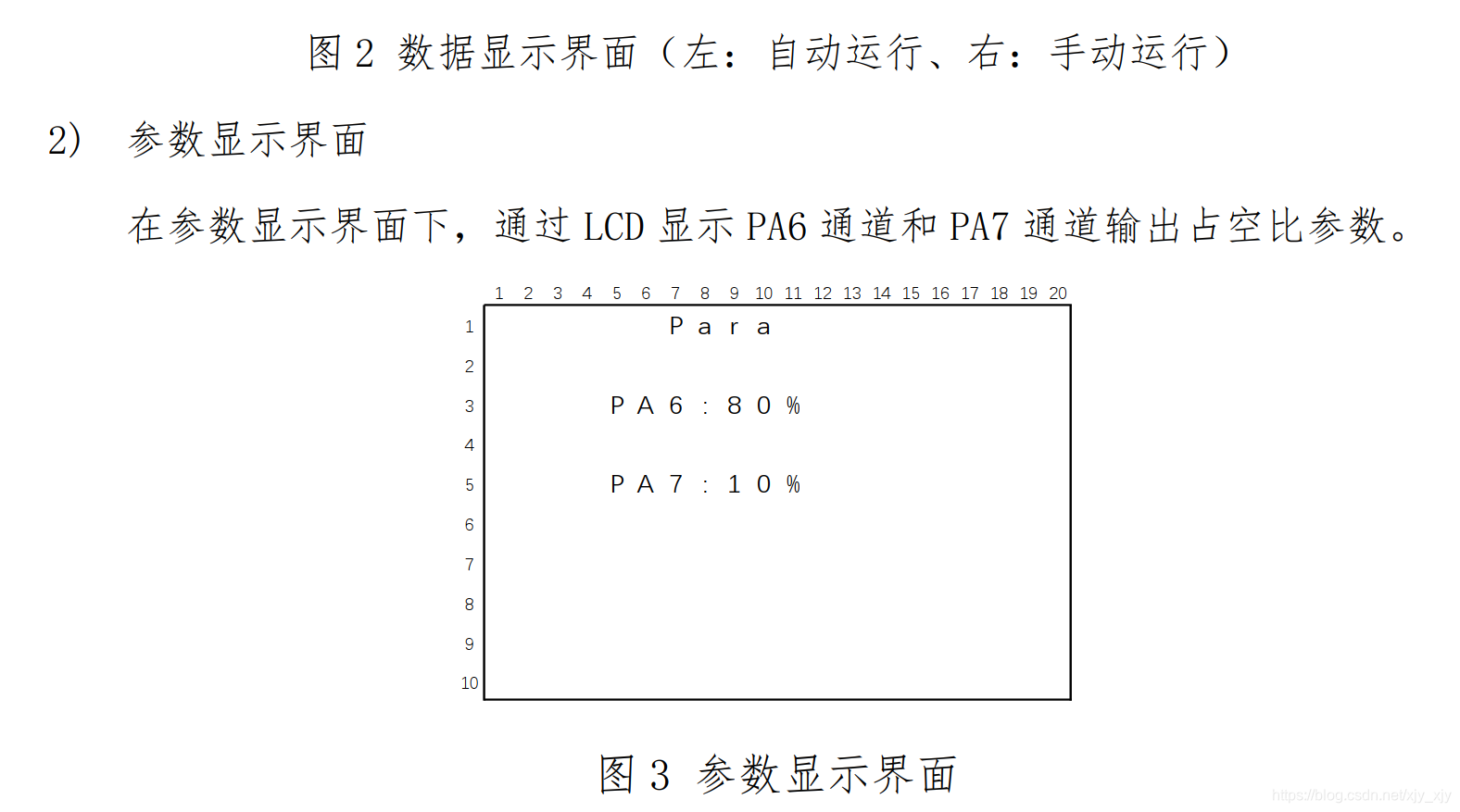 图2 数据显示界面（左：自动运行、右：手动运行）

2) 参数显示界面

在参数显示界面下，通过LCD显示PA6通道和PA7通道输出占空比参数。

1 2 3 4 5 6 7 8 9 10 11 12 13 14 15 16 17 18 19 20

1
2
3
4
5
6
7
8
9
10

Para

PA6：80%

PA7：10%

图3 参数显示界面

https://blog.csdn.net/xjy_xjy